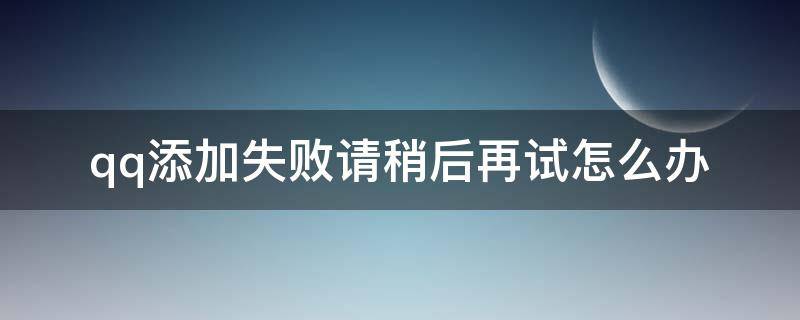 qq添加失败请稍后再试怎么办